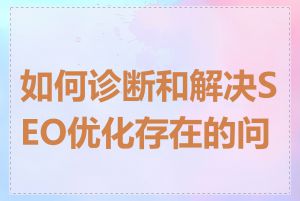 如何诊断和解决SEO优化存在的问